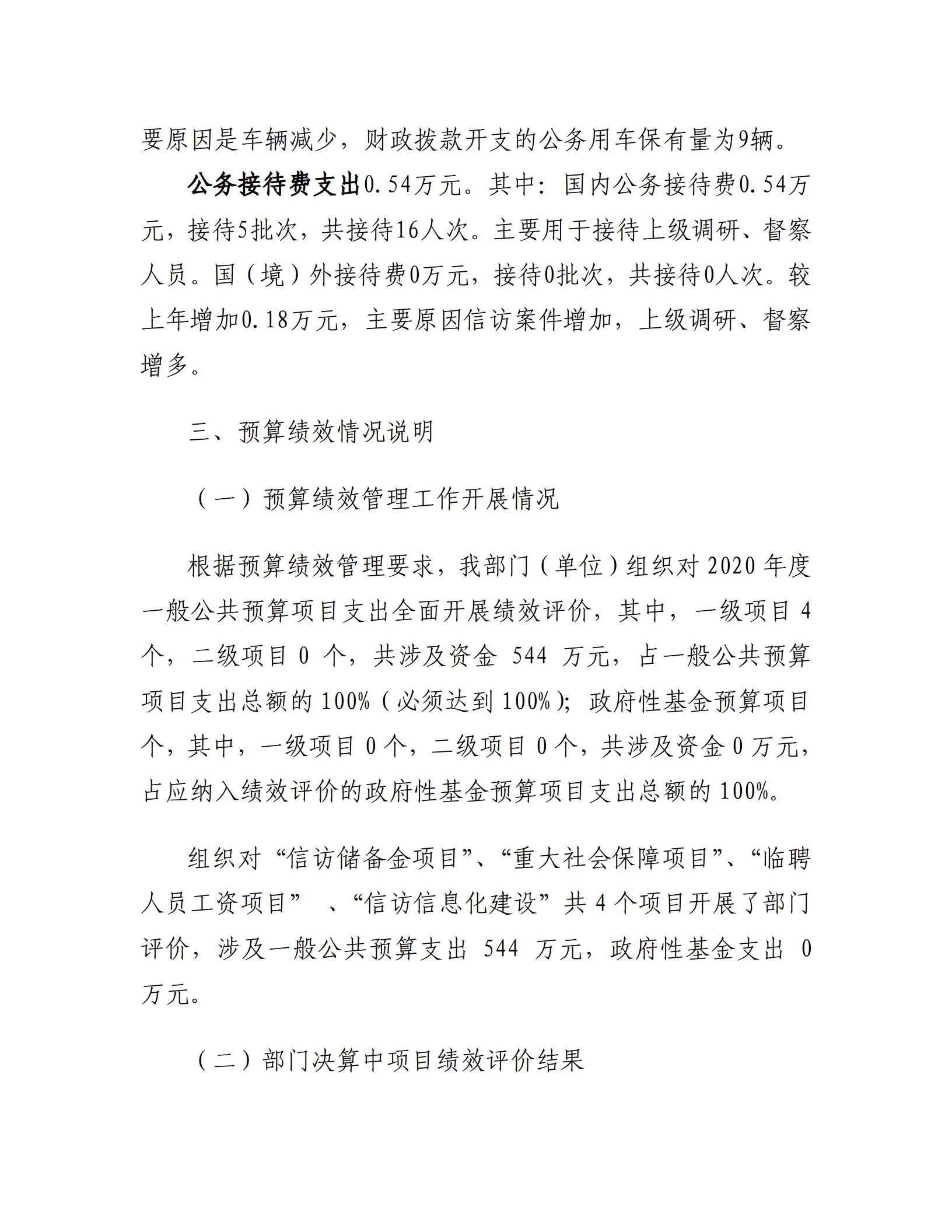 要原因是车辆减少，财政拨款开支的公务用车保有量为9辆。

公务接待费支出0.54万元。其中：国内公务接待费0.54万元，接待5批次，共接待16人次。主要用于接待上级调研、督察人员。国（境）外接待费0万元，接待0批次，共接待0人次。较上年增加0.18万元，主要原因信访案件增加，上级调研、督察增多。

三、预算绩效情况说明

（一）预算绩效管理工作开展情况

根据预算绩效管理要求，我部门（单位）组织对2020年度一般公共预算项目支出全面开展绩效评价，其中，一级项目4个，二级项目0个，共涉及资金544万元，占一般公共预算项目支出总额的100%（必须达到100%）；政府性基金预算项目个，其中，一级项目0个，二级项目0个，共涉及资金0万元，占应纳入绩效评价的政府性基金预算项目支出总额的100%。

组织对“信访储备金项目”、“重大社会保障项目”、“临聘人员工资项目” 、“信访信息化建设”共4个项目开展了部门评价，涉及一般公共预算支出544万元，政府性基金支出0万元。

（二）部门决算中项目绩效评价结果